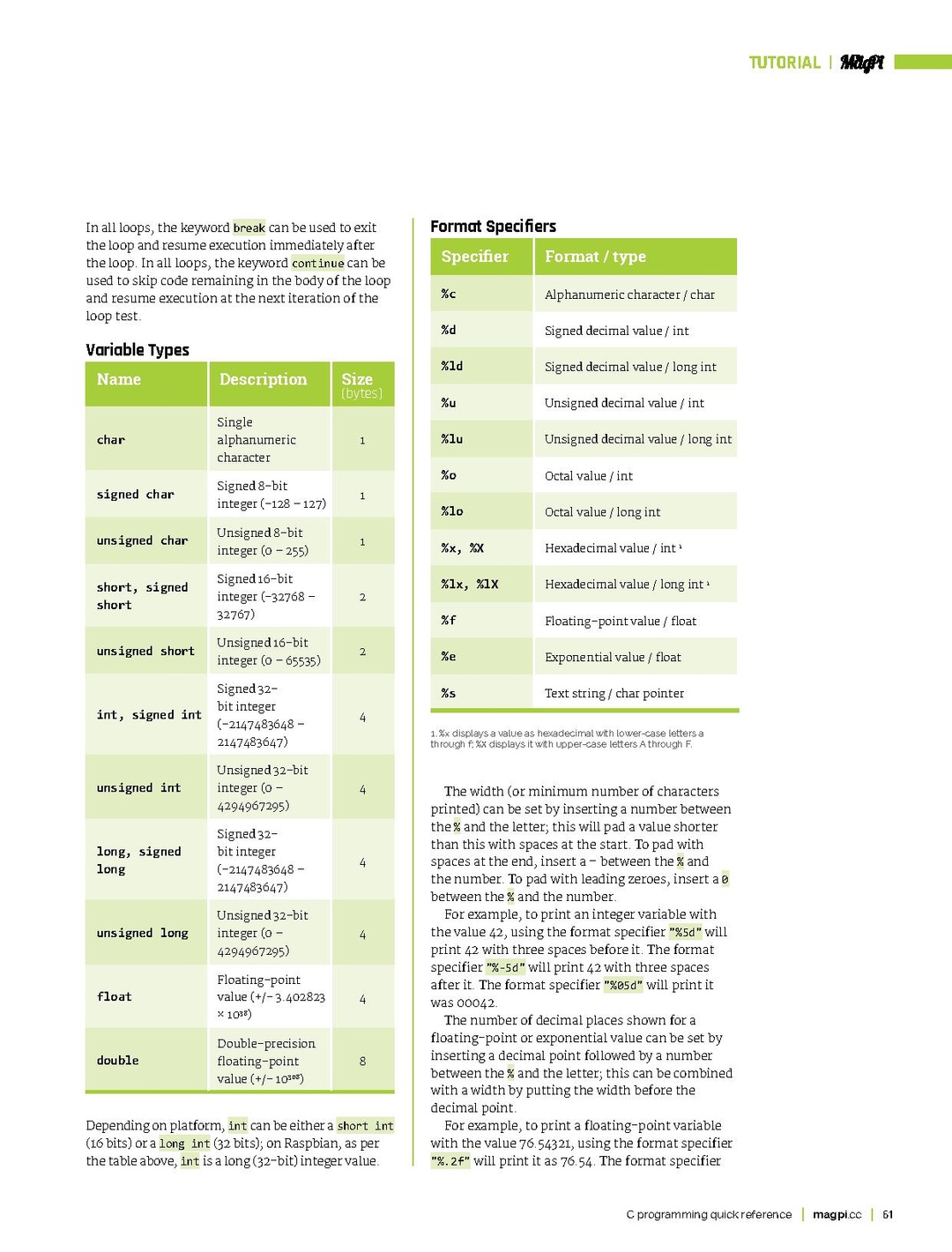 TUTORIAL | MagPi

In all loops, the keyword break can be used to exit the loop and resume execution immediately after the loop. In all loops, the keyword continue can be used to skip code remaining in the body of the loop and resume execution at the next iteration of the loop test.

Variable Types

| Name | Description | Size (bytes) |
|---|---|---|
| char | Single alphanumeric character | 1 |
| signed char | Signed 8-bit integer (-128 – 127) | 1 |
| unsigned char | Unsigned 8-bit integer (0 – 255) | 1 |
| short, signed short | Signed 16-bit integer (-32768 – 32767) | 2 |
| unsigned short | Unsigned 16-bit integer (0 – 65535) | 2 |
| int, signed int | Signed 32-bit integer (-2147483648 – 2147483647) | 4 |
| unsigned int | Unsigned 32-bit integer (0 – 4294967295) | 4 |
| long, signed long | Signed 32-bit integer (-2147483648 – 2147483647) | 4 |
| unsigned long | Unsigned 32-bit integer (0 – 4294967295) | 4 |
| float | Floating-point value (+/- 3.402823 × $10^{38}$) | 4 |
| double | Double-precision floating-point value (+/- $10^{308}$) | 8 |

Depending on platform, int can be either a short int (16 bits) or a long int (32 bits); on Raspbian, as per the table above, int is a long (32-bit) integer value.

Format Specifiers

| Specifier | Format / type |
|---|---|
| %c | Alphanumeric character / char |
| %d | Signed decimal value / int |
| %ld | Signed decimal value / long int |
| %u | Unsigned decimal value / int |
| %lu | Unsigned decimal value / long int |
| %o | Octal value / int |
| %lo | Octal value / long int |
| %x, %X | Hexadecimal value / int ¹ |
| %lx, %lX | Hexadecimal value / long int ¹ |
| %f | Floating-point value / float |
| %e | Exponential value / float |
| %s | Text string / char pointer |

1. %x displays a value as hexadecimal with lower-case letters a through f; %X displays it with upper-case letters A through F.

The width (or minimum number of characters printed) can be set by inserting a number between the % and the letter; this will pad a value shorter than this with spaces at the start. To pad with spaces at the end, insert a - between the % and the number. To pad with leading zeroes, insert a 0 between the % and the number.

For example, to print an integer variable with the value 42, using the format specifier "%5d" will print 42 with three spaces before it. The format specifier "%-5d" will print 42 with three spaces after it. The format specifier "%05d" will print it was 00042.

The number of decimal places shown for a floating-point or exponential value can be set by inserting a decimal point followed by a number between the % and the letter; this can be combined with a width by putting the width before the decimal point.

For example, to print a floating-point variable with the value 76.54321, using the format specifier "%.2f" will print it as 76.54. The format specifier

C programming quick reference | magpi.cc | 61